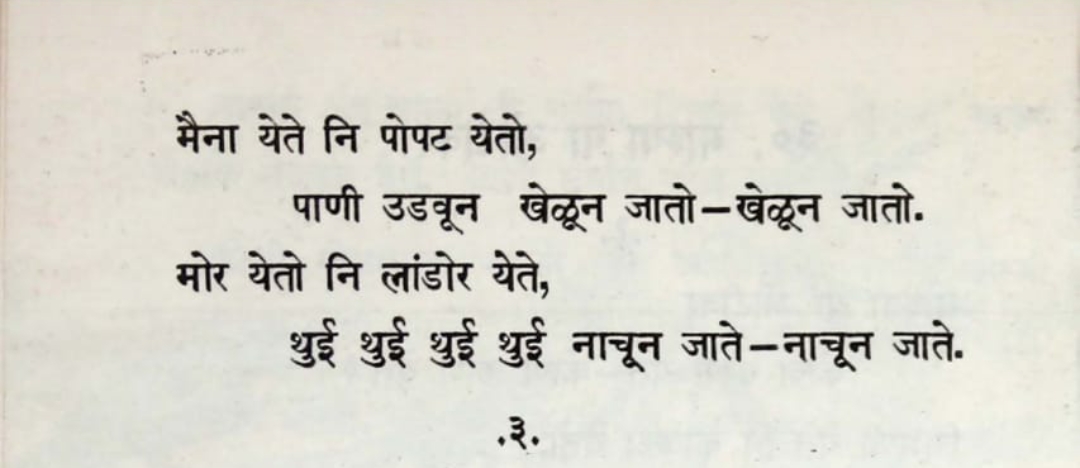 मैना येते नि पोपट येतो,
पाणी उडवून खेळून जातो–खेळून जातो.
मोर येतो नि लांडोर येते,
थुई थुई थुई थुई नाचून जाते–नाचून जाते.

.३.